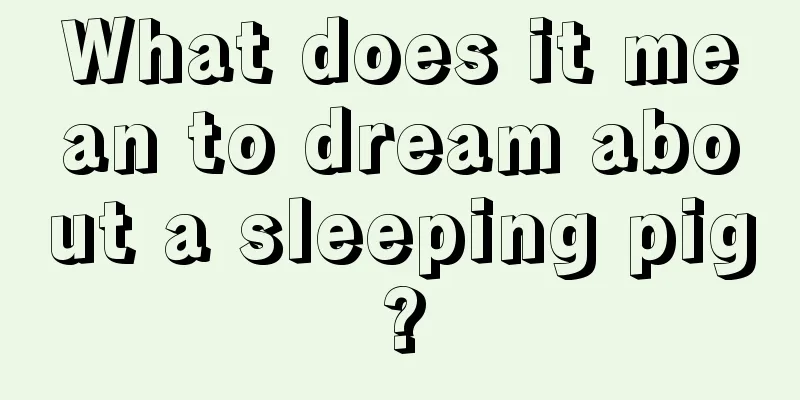 What does it mean to dream about a sleeping pig?